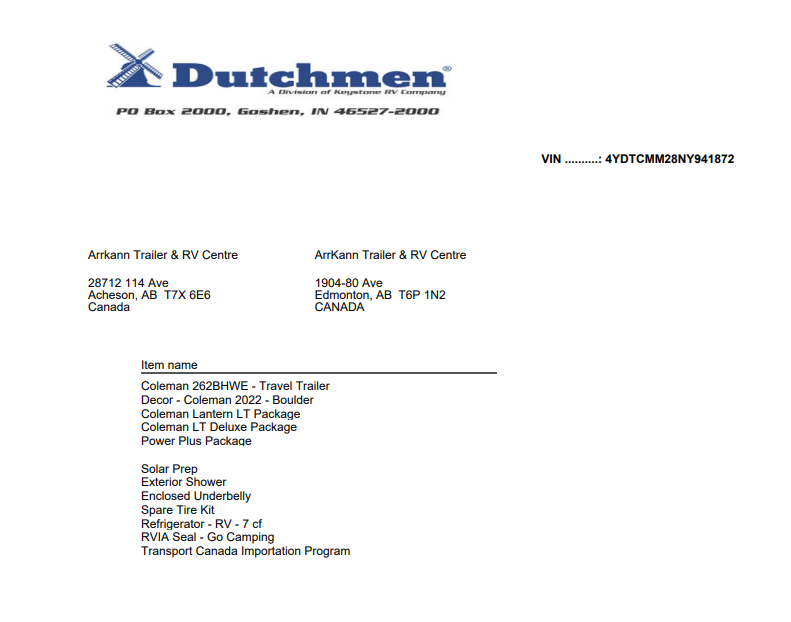 Dutchmen®
A Division of Keystone RV Company

PO Box 2000, Goshen, IN 46527-2000

VIN ..........: 4YDTCMM28NY941872

Arrkann Trailer & RV Centre

28712 114 Ave
Acheson, AB T7X 6E6
Canada

ArrKann Trailer & RV Centre

1904-80 Ave
Edmonton, AB T6P 1N2
CANADA

Item name

Coleman 262BHWE - Travel Trailer
Decor - Coleman 2022 - Boulder
Coleman Lantern LT Package
Coleman LT Deluxe Package
Power Plus Package

Solar Prep
Exterior Shower
Enclosed Underbelly
Spare Tire Kit
Refrigerator - RV - 7 cf
RVIA Seal - Go Camping
Transport Canada Importation Program